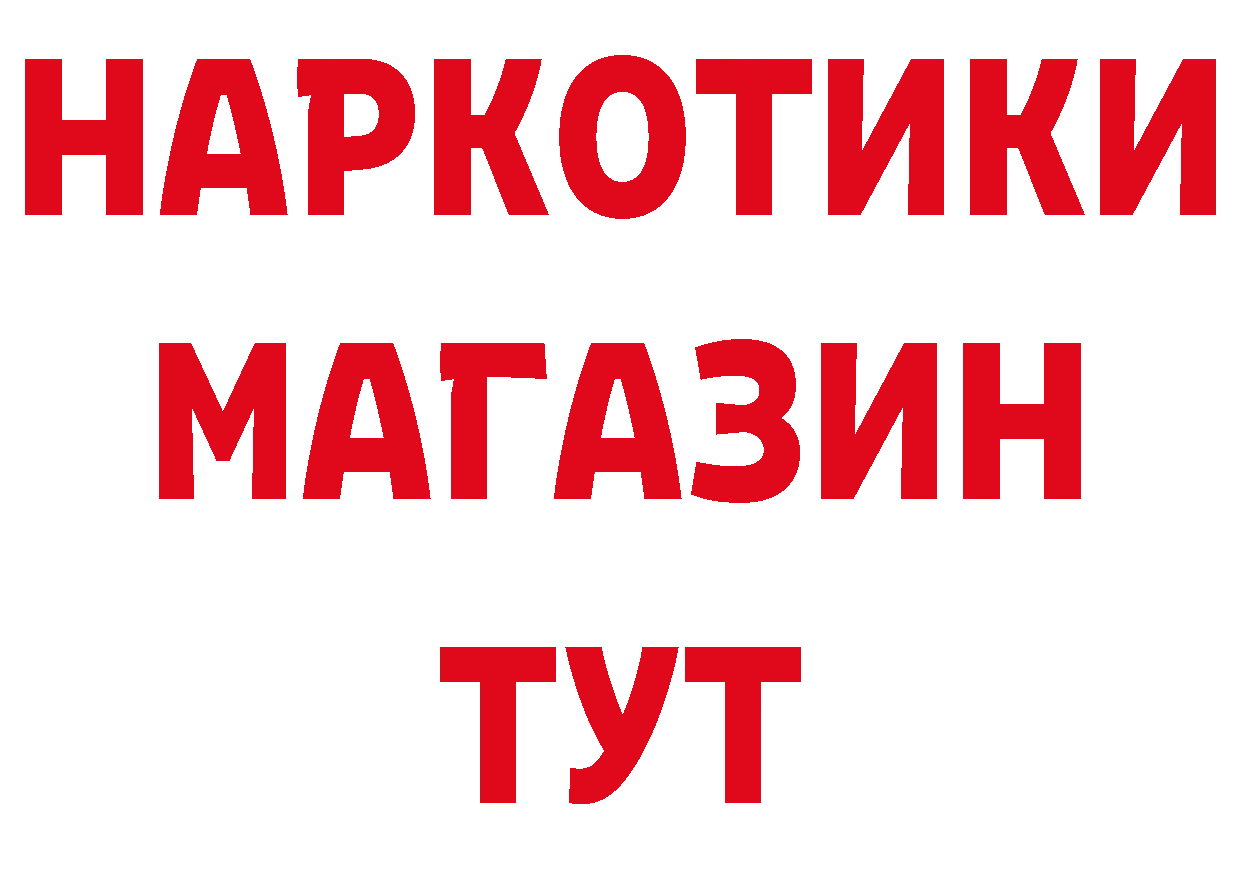 НАРКОТИКИ
МАГАЗИН
ТУТ